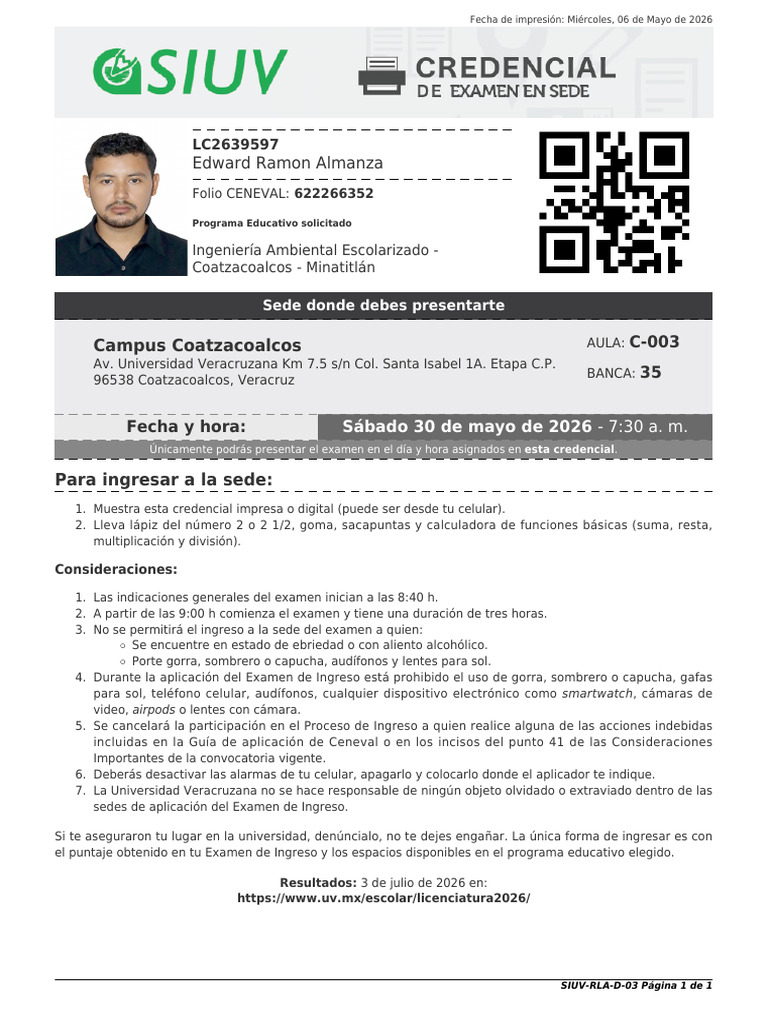 Fecha de impresión: Miércoles, 06 de Mayo de 2026

SIUV

CREDENCIAL
DE EXAMEN EN SEDE

LC2639597
Edward Ramon Almanza

Folio CENEVAL: 622266352

Programa Educativo solicitado

Ingeniería Ambiental Escolarizado - Coatzacoalcos - Minatitlán

Sede donde debes presentarte

Campus Coatzacoalcos
Av. Universidad Veracruzana Km 7.5 s/n Col. Santa Isabel 1A. Etapa C.P. 96538 Coatzacoalcos, Veracruz

AULA: C-003

BANCA: 35

Fecha y hora: Sábado 30 de mayo de 2026 - 7:30 a. m.

Únicamente podrás presentar el examen en el día y hora asignados en esta credencial.

Para ingresar a la sede:

1. Muestra esta credencial impresa o digital (puede ser desde tu celular).
2. Lleva lápiz del número 2 o 2 1/2, goma, sacapuntas y calculadora de funciones básicas (suma, resta, multiplicación y división).

Consideraciones:

1. Las indicaciones generales del examen inician a las 8:40 h.
2. A partir de las 9:00 h comienza el examen y tiene una duración de tres horas.
3. No se permitirá el ingreso a la sede del examen a quien:
○ Se encuentre en estado de ebriedad o con aliento alcohólico.
○ Porte gorra, sombrero o capucha, audífonos y lentes para sol.
4. Durante la aplicación del Examen de Ingreso está prohibido el uso de gorra, sombrero o capucha, gafas para sol, teléfono celular, audífonos, cualquier dispositivo electrónico como smartwatch, cámaras de video, airpods o lentes con cámara.
5. Se cancelará la participación en el Proceso de Ingreso a quien realice alguna de las acciones indebidas incluidas en la Guía de aplicación de Ceneval o en los incisos del punto 41 de las Consideraciones Importantes de la convocatoria vigente.
6. Deberás desactivar las alarmas de tu celular, apagarlo y colocarlo donde el aplicador te indique.
7. La Universidad Veracruzana no se hace responsable de ningún objeto olvidado o extraviado dentro de las sedes de aplicación del Examen de Ingreso.

Si te aseguraron tu lugar en la universidad, denúncialo, no te dejes engañar. La única forma de ingresar es con el puntaje obtenido en tu Examen de Ingreso y los espacios disponibles en el programa educativo elegido.

Resultados: 3 de julio de 2026 en:
https://www.uv.mx/escolar/licenciatura2026/

SIUV-RLA-D-03 Página 1 de 1